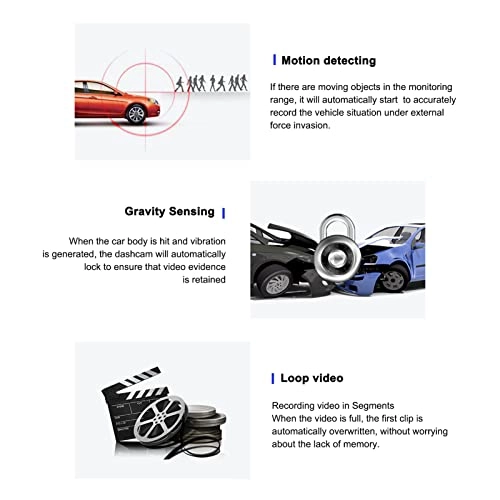 Motion detecting

If there are moving objects in the monitoring range, it will automatically start  to accurately record the vehicle situation under external force invasion.

Gravity Sensing

When the car body is hit and vibration is generated, the dashcam will automatically lock to ensure that video evidence is retained

Loop video

Recording video in Segments
When the video is full, the first clip is automatically overwritten, without worrying about the lack of memory.